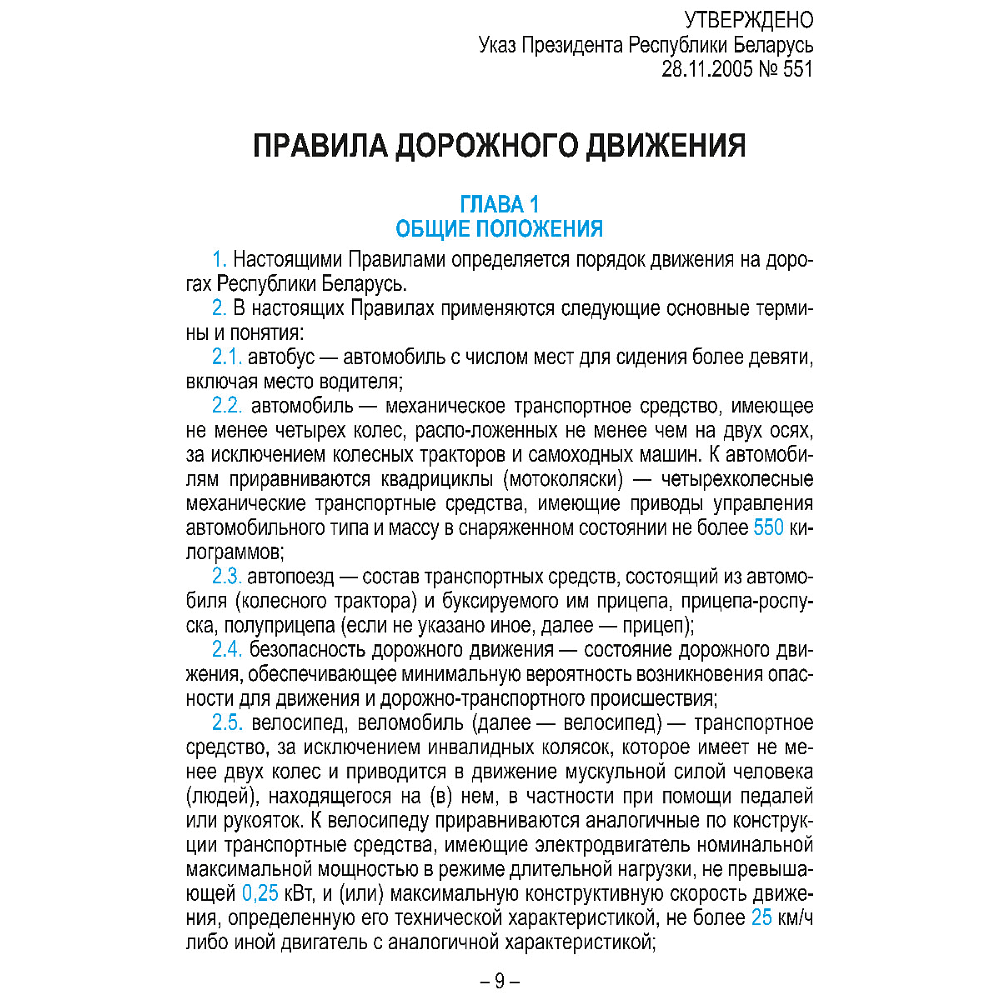 УТВЕРЖДЕНО
Указ Президента Республики Беларусь
28.11.2005 № 551

ПРАВИЛА ДОРОЖНОГО ДВИЖЕНИЯ

ГЛАВА 1
ОБЩИЕ ПОЛОЖЕНИЯ

1. Настоящими Правилами определяется порядок движения на дорогах Республики Беларусь.

2. В настоящих Правилах применяются следующие основные термины и понятия:

2.1. автобус — автомобиль с числом мест для сидения более девяти, включая место водителя;

2.2. автомобиль — механическое транспортное средство, имеющее не менее четырех колес, распо-ложенных не менее чем на двух осях, за исключением колесных тракторов и самоходных машин. К автомобилям приравниваются квадрициклы (мотоколяски) — четырехколесные механические транспортные средства, имеющие приводы управления автомобильного типа и массу в снаряженном состоянии не более 550 килограммов;

2.3. автопоезд — состав транспортных средств, состоящий из автомобиля (колесного трактора) и буксируемого им прицепа, прицепа-роспуска, полуприцепа (если не указано иное, далее — прицеп);

2.4. безопасность дорожного движения — состояние дорожного движения, обеспечивающее минимальную вероятность возникновения опасности для движения и дорожно-транспортного происшествия;

2.5. велосипед, веломобиль (далее — велосипед) — транспортное средство, за исключением инвалидных колясок, которое имеет не менее двух колес и приводится в движение мускульной силой человека (людей), находящегося на (в) нем, в частности при помощи педалей или рукояток. К велосипеду приравниваются аналогичные по конструкции транспортные средства, имеющие электродвигатель номинальной максимальной мощностью в режиме длительной нагрузки, не превышающей 0,25 кВт, и (или) максимальную конструктивную скорость движения, определенную его технической характеристикой, не более 25 км/ч либо иной двигатель с аналогичной характеристикой;

– 9 –